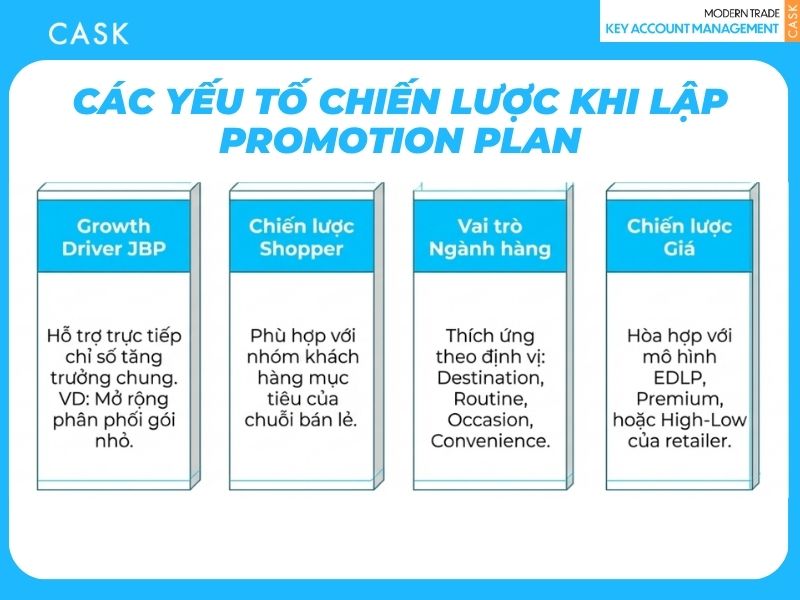 CASK

MODERN TRADE
KEY ACCOUNT MANAGEMENT
CASK

CÁC YẾU TỐ CHIẾN LƯỢC KHI LẬP PROMOTION PLAN

Growth Driver JBP

Hỗ trợ trực tiếp chỉ số tăng trưởng chung. VD: Mở rộng phân phối gói nhỏ.

Chiến lược Shopper

Phù hợp với nhóm khách hàng mục tiêu của chuỗi bán lẻ.

Vai trò Ngành hàng

Thích ứng theo định vị: Destination, Routine, Occasion, Convenience.

Chiến lược Giá

Hòa hợp với mô hình EDLP, Premium, hoặc High-Low của retailer.